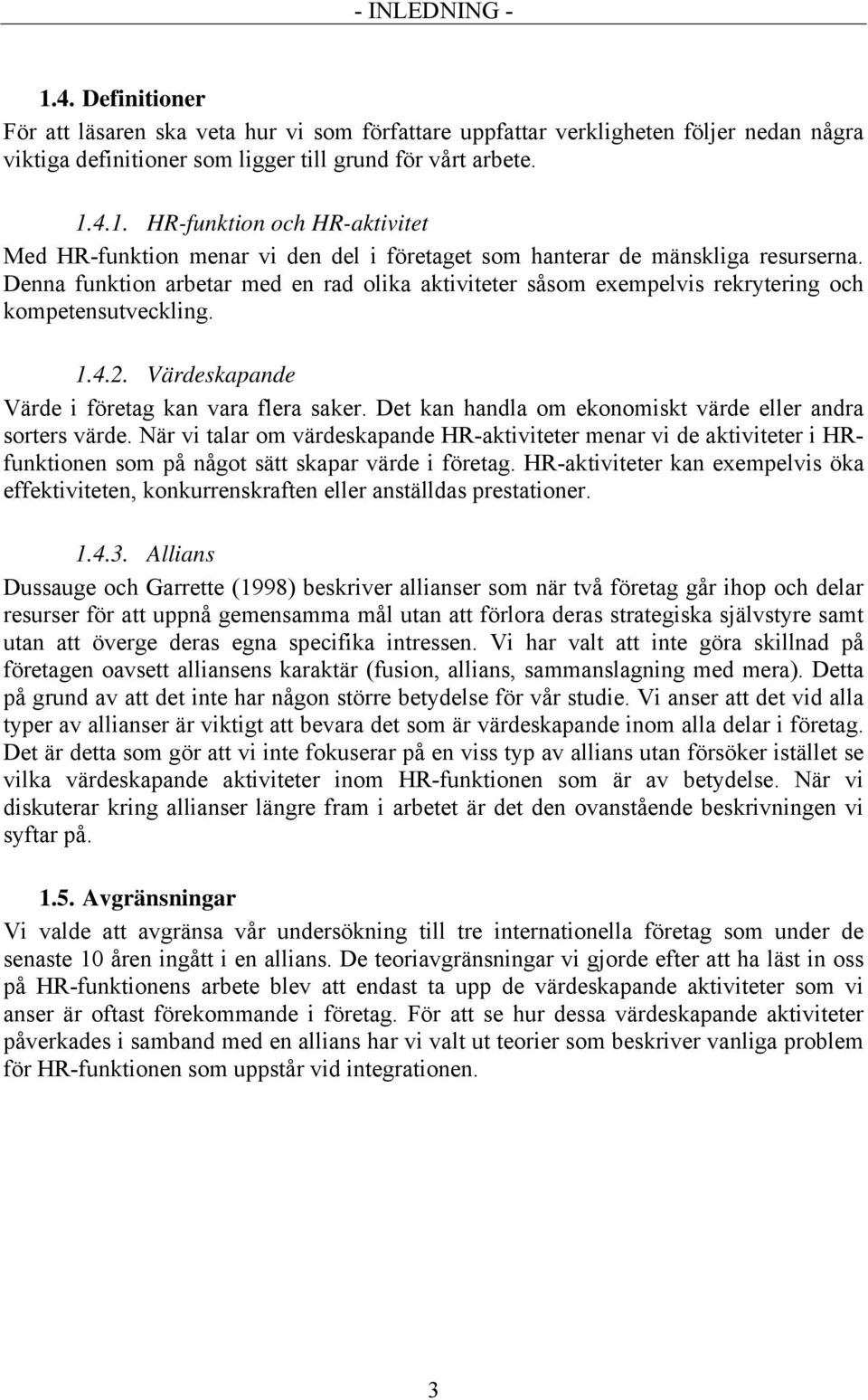 - INLEDNING -

1.4. Definitioner

För att läsaren ska veta hur vi som författare uppfattar verkligheten följer nedan några viktiga definitioner som ligger till grund för vårt arbete.

1.4.1. HR-funktion och HR-aktivitet

Med HR-funktion menar vi den del i företaget som hanterar de mänskliga resurserna. Denna funktion arbetar med en rad olika aktiviteter såsom exempelvis rekrytering och kompetensutveckling.

1.4.2. Värdeskapande

Värde i företag kan vara flera saker. Det kan handla om ekonomiskt värde eller andra sorters värde. När vi talar om värdeskapande HR-aktiviteter menar vi de aktiviteter i HR-funktionen som på något sätt skapar värde i företag. HR-aktiviteter kan exempelvis öka effektiviteten, konkurrenskraften eller anställdas prestationer.

1.4.3. Allians

Dussauge och Garrette (1998) beskriver allianser som när två företag går ihop och delar resurser för att uppnå gemensamma mål utan att förlora deras strategiska självstyre samt utan att överge deras egna specifika intressen. Vi har valt att inte göra skillnad på företagen oavsett alliansens karaktär (fusion, allians, sammanslagning med mera). Detta på grund av att det inte har någon större betydelse för vår studie. Vi anser att det vid alla typer av allianser är viktigt att bevara det som är värdeskapande inom alla delar i företag. Det är detta som gör att vi inte fokuserar på en viss typ av allians utan försöker istället se vilka värdeskapande aktiviteter inom HR-funktionen som är av betydelse. När vi diskuterar kring allianser längre fram i arbetet är det den ovanstående beskrivningen vi syftar på.

1.5. Avgränsningar

Vi valde att avgränsa vår undersökning till tre internationella företag som under de senaste 10 åren ingått i en allians. De teoriavgränsningar vi gjorde efter att ha läst in oss på HR-funktionens arbete blev att endast ta upp de värdeskapande aktiviteter som vi anser är oftast förekommande i företag. För att se hur dessa värdeskapande aktiviteter påverkades i samband med en allians har vi valt ut teorier som beskriver vanliga problem för HR-funktionen som uppstår vid integrationen.

3